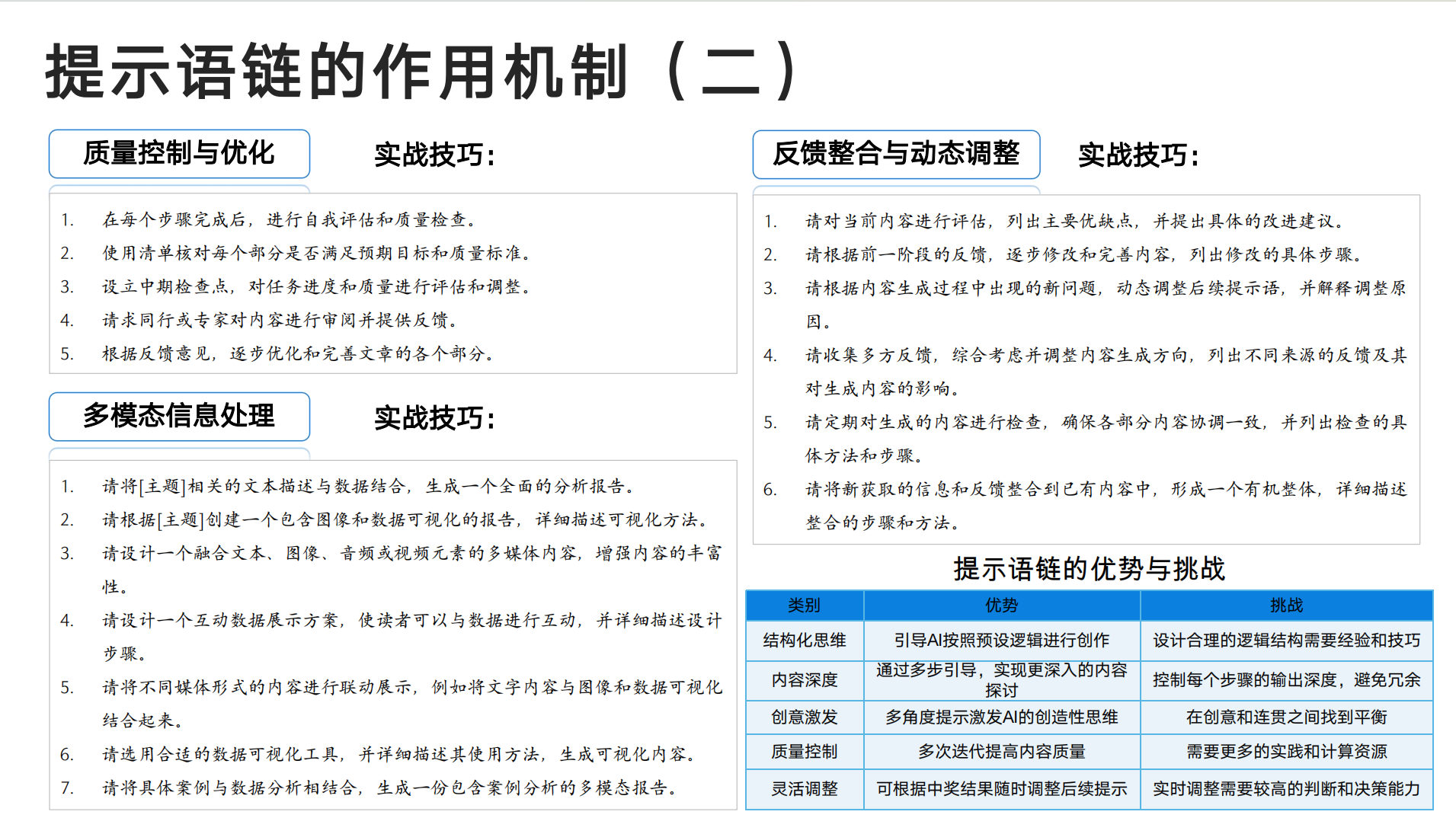 提示语链的作用机制（二）

质量控制与优化

实战技巧：

1. 在每个步骤完成后，进行自我评估和质量检查。
2. 使用清单核对每个部分是否满足预期目标和质量标准。
3. 设立中期检查点，对任务进度和质量进行评估和调整。
4. 请求同行或专家对内容进行审阅并提供反馈。
5. 根据反馈意见，逐步优化和完善文章的各个部分。

多模态信息处理

实战技巧：

1. 请将[主题]相关的文本描述与数据结合，生成一个全面的分析报告。
2. 请根据[主题]创建一个包含图像和数据可视化的报告，详细描述可视化方法。
3. 请设计一个融合文本、图像、音频或视频元素的多媒体内容，增强内容的丰富性。
4. 请设计一个互动数据展示方案，使读者可以与数据进行互动，并详细描述设计步骤。
5. 请将不同媒体形式的内容进行联动展示，例如将文字内容与图像和数据可视化结合起来。
6. 请选用合适的数据可视化工具，并详细描述其使用方法，生成可视化内容。
7. 请将具体案例与数据分析相结合，生成一份包含案例分析的多模态报告。

反馈整合与动态调整

实战技巧：

1. 请对当前内容进行评估，列出主要优缺点，并提出具体的改进建议。
2. 请根据前一阶段的反馈，逐步修改和完善内容，列出修改的具体步骤。
3. 请根据内容生成过程中出现的新问题，动态调整后续提示语，并解释调整原因。
4. 请收集多方反馈，综合考虑并调整内容生成方向，列出不同来源的反馈及其对生成内容的影响。
5. 请定期对生成的内容进行检查，确保各部分内容协调一致，并列出检查的具体方法和步骤。
6. 请将新获取的信息和反馈整合到已有内容中，形成一个有机整体，详细描述整合的步骤和方法。

提示语链的优势与挑战

| 类别 | 优势 | 挑战 |
|---|---|---|
| 结构化思维 | 引导AI按照预设逻辑进行创作 | 设计合理的逻辑结构需要经验和技巧 |
| 内容深度 | 通过多步引导，实现更深入的内容探讨 | 控制每个步骤的输出深度，避免冗余 |
| 创意激发 | 多角度提示激发AI的创造性思维 | 在创意和连贯之间找到平衡 |
| 质量控制 | 多次迭代提高内容质量 | 需要更多的实践和计算资源 |
| 灵活调整 | 可根据中奖结果随时调整后续提示 | 实时调整需要较高的判断和决策能力 |